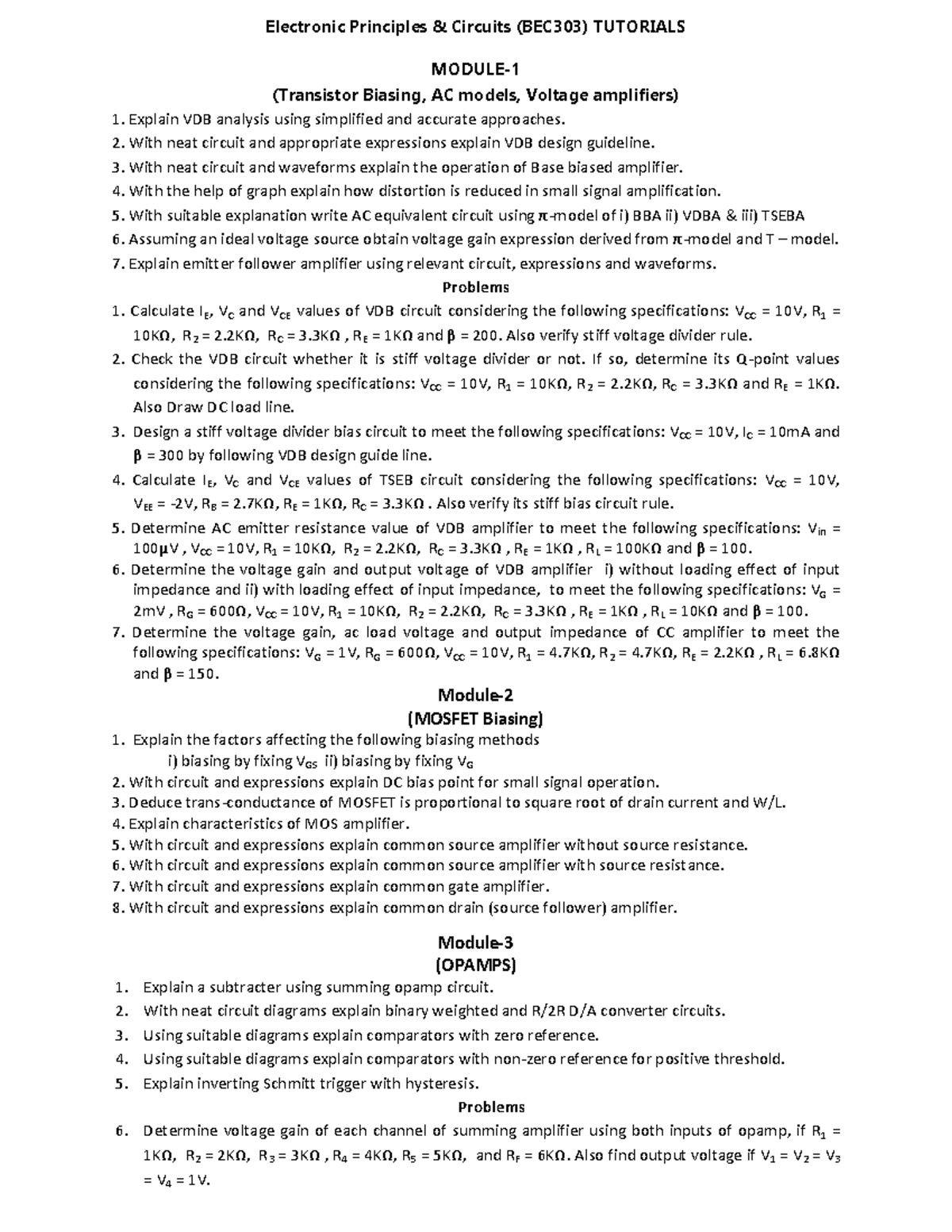 Electronic Principles & Circuits (BEC303) TUTORIALS

MODULE-1
(Transistor Biasing, AC models, Voltage amplifiers)

1. Explain VDB analysis using simplified and accurate approaches.
2. With neat circuit and appropriate expressions explain VDB design guideline.
3. With neat circuit and waveforms explain the operation of Base biased amplifier.
4. With the help of graph explain how distortion is reduced in small signal amplification.
5. With suitable explanation write AC equivalent circuit using $\pi$-model of i) BBA ii) VDBA & iii) TSEBA
6. Assuming an ideal voltage source obtain voltage gain expression derived from $\pi$-model and T – model.
7. Explain emitter follower amplifier using relevant circuit, expressions and waveforms.

Problems

1. Calculate $I_E$, $V_C$ and $V_{CE}$ values of VDB circuit considering the following specifications: $V_{CC}$ = 10V, $R_1$ = 10KΩ, $R_2$ = 2.2KΩ, $R_C$ = 3.3KΩ , $R_E$ = 1KΩ and $\beta$ = 200. Also verify stiff voltage divider rule.
2. Check the VDB circuit whether it is stiff voltage divider or not. If so, determine its Q-point values considering the following specifications: $V_{CC}$ = 10V, $R_1$ = 10KΩ, $R_2$ = 2.2KΩ, $R_C$ = 3.3KΩ and $R_E$ = 1KΩ. Also Draw DC load line.
3. Design a stiff voltage divider bias circuit to meet the following specifications: $V_{CC}$ = 10V, $I_C$ = 10mA and $\beta$ = 300 by following VDB design guide line.
4. Calculate $I_E$, $V_C$ and $V_{CE}$ values of TSEB circuit considering the following specifications: $V_{CC}$ = 10V, $V_{EE}$ = -2V, $R_B$ = 2.7KΩ, $R_E$ = 1KΩ, $R_C$ = 3.3KΩ . Also verify its stiff bias circuit rule.
5. Determine AC emitter resistance value of VDB amplifier to meet the following specifications: $V_{in}$ = 100μV , $V_{CC}$ = 10V, $R_1$ = 10KΩ, $R_2$ = 2.2KΩ, $R_C$ = 3.3KΩ , $R_E$ = 1KΩ , $R_L$ = 100KΩ and $\beta$ = 100.
6. Determine the voltage gain and output voltage of VDB amplifier i) without loading effect of input impedance and ii) with loading effect of input impedance, to meet the following specifications: $V_G$ = 2mV , $R_G$ = 600Ω, $V_{CC}$ = 10V, $R_1$ = 10KΩ, $R_2$ = 2.2KΩ, $R_C$ = 3.3KΩ , $R_E$ = 1KΩ , $R_L$ = 10KΩ and $\beta$ = 100.
7. Determine the voltage gain, ac load voltage and output impedance of CC amplifier to meet the following specifications: $V_G$ = 1V, $R_G$ = 600Ω, $V_{CC}$ = 10V, $R_1$ = 4.7KΩ, $R_2$ = 4.7KΩ, $R_E$ = 2.2KΩ , $R_L$ = 6.8KΩ and $\beta$ = 150.

Module-2
(MOSFET Biasing)

1. Explain the factors affecting the following biasing methods
i) biasing by fixing $V_{GS}$ ii) biasing by fixing $V_G$
2. With circuit and expressions explain DC bias point for small signal operation.
3. Deduce trans-conductance of MOSFET is proportional to square root of drain current and W/L.
4. Explain characteristics of MOS amplifier.
5. With circuit and expressions explain common source amplifier without source resistance.
6. With circuit and expressions explain common source amplifier with source resistance.
7. With circuit and expressions explain common gate amplifier.
8. With circuit and expressions explain common drain (source follower) amplifier.

Module-3
(OPAMPS)

1. Explain a subtracter using summing opamp circuit.
2. With neat circuit diagrams explain binary weighted and R/2R D/A converter circuits.
3. Using suitable diagrams explain comparators with zero reference.
4. Using suitable diagrams explain comparators with non-zero reference for positive threshold.
5. Explain inverting Schmitt trigger with hysteresis.

Problems

6. Determine voltage gain of each channel of summing amplifier using both inputs of opamp, if $R_1$ = 1KΩ, $R_2$ = 2KΩ, $R_3$ = 3KΩ , $R_4$ = 4KΩ, $R_5$ = 5KΩ, and $R_F$ = 6KΩ. Also find output voltage if $V_1$ = $V_2$ = $V_3$ = $V_4$ = 1V.